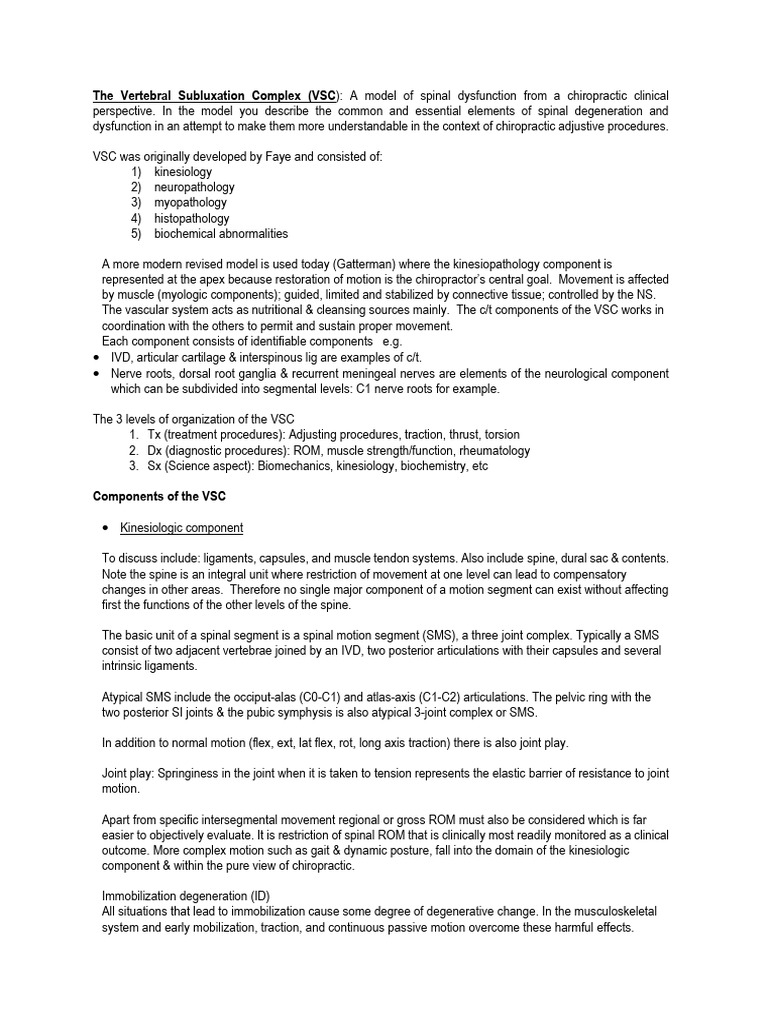 The Vertebral Subluxation Complex (VSC): A model of spinal dysfunction from a chiropractic clinical perspective. In the model you describe the common and essential elements of spinal degeneration and dysfunction in an attempt to make them more understandable in the context of chiropractic adjustive procedures.

VSC was originally developed by Faye and consisted of:
1) kinesiology
2) neuropathology
3) myopathology
4) histopathology
5) biochemical abnormalities

A more modern revised model is used today (Gatterman) where the kinesiopathology component is represented at the apex because restoration of motion is the chiropractor's central goal. Movement is affected by muscle (myologic components); guided, limited and stabilized by connective tissue; controlled by the NS. The vascular system acts as nutritional & cleansing sources mainly. The c/t components of the VSC works in coordination with the others to permit and sustain proper movement.
Each component consists of identifiable components e.g.
• IVD, articular cartilage & interspinous lig are examples of c/t.
• Nerve roots, dorsal root ganglia & recurrent meningeal nerves are elements of the neurological component which can be subdivided into segmental levels: C1 nerve roots for example.

The 3 levels of organization of the VSC
1. Tx (treatment procedures): Adjusting procedures, traction, thrust, torsion
2. Dx (diagnostic procedures): ROM, muscle strength/function, rheumatology
3. Sx (Science aspect): Biomechanics, kinesiology, biochemistry, etc

Components of the VSC

• Kinesiologic component

To discuss include: ligaments, capsules, and muscle tendon systems. Also include spine, dural sac & contents. Note the spine is an integral unit where restriction of movement at one level can lead to compensatory changes in other areas. Therefore no single major component of a motion segment can exist without affecting first the functions of the other levels of the spine.

The basic unit of a spinal segment is a spinal motion segment (SMS), a three joint complex. Typically a SMS consist of two adjacent vertebrae joined by an IVD, two posterior articulations with their capsules and several intrinsic ligaments.

Atypical SMS include the occiput-alas (C0-C1) and atlas-axis (C1-C2) articulations. The pelvic ring with the two posterior SI joints & the pubic symphysis is also atypical 3-joint complex or SMS.

In addition to normal motion (flex, ext, lat flex, rot, long axis traction) there is also joint play.

Joint play: Springiness in the joint when it is taken to tension represents the elastic barrier of resistance to joint motion.

Apart from specific intersegmental movement regional or gross ROM must also be considered which is far easier to objectively evaluate. It is restriction of spinal ROM that is clinically most readily monitored as a clinical outcome. More complex motion such as gait & dynamic posture, fall into the domain of the kinesiologic component & within the pure view of chiropractic.

Immobilization degeneration (ID)
All situations that lead to immobilization cause some degree of degenerative change. In the musculoskeletal system and early mobilization, traction, and continuous passive motion overcome these harmful effects.